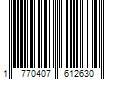 1 770407 612630